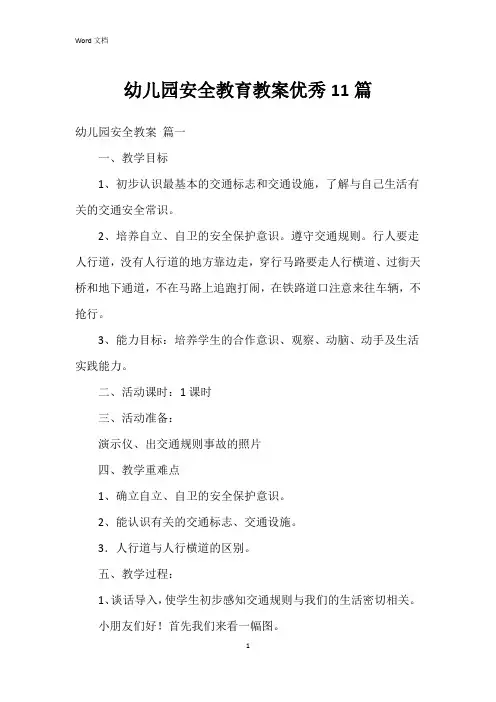 Word 文档

幼儿园安全教育教案优秀11篇

幼儿园安全教案 篇一

一、教学目标

1、初步认识最基本的交通标志和交通设施，了解与自己生活有关的交通安全常识。

2、培养自立、自卫的安全保护意识。遵守交通规则。行人要走人行道，没有人行道的地方靠边走，穿行马路要走人行横道、过街天桥和地下通道，不在马路上追跑打闹，在铁路道口注意来往车辆，不抢行。

3、能力目标：培养学生的合作意识、观察、动脑、动手及生活实践能力。

二、活动课时：1课时

三、活动准备：

演示仪、出交通规则事故的照片

四、教学重难点

1、确立自立、自卫的安全保护意识。

2、能认识有关的交通标志、交通设施。

3．人行道与人行横道的区别。

五、教学过程：

1、谈话导入，使学生初步感知交通规则与我们的生活密切相关。

小朋友们好！首先我们来看一幅图。

1